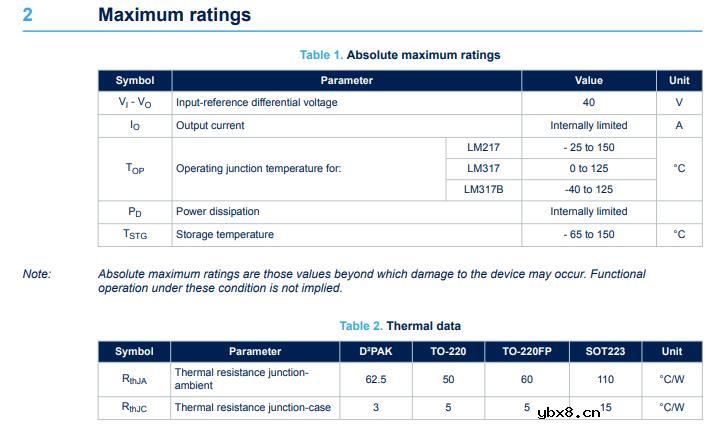 2 Maximum ratings

Table 1. Absolute maximum ratings

| Symbol | Parameter | | Value | Unit |
|---|---|---|---|---|
| $V_I - V_O$ | Input-reference differential voltage | | 40 | V |
| $I_O$ | Output current | | Internally limited | A |
| $T_{OP}$ | Operating junction temperature for: | LM217 | - 25 to 150 | °C |
| | | LM317 | 0 to 125 | |
| | | LM317B | -40 to 125 | |
| $P_D$ | Power dissipation | | Internally limited | |
| $T_{STG}$ | Storage temperature | | - 65 to 150 | °C |

Note: Absolute maximum ratings are those values beyond which damage to the device may occur. Functional operation under these condition is not implied.

Table 2. Thermal data

| Symbol | Parameter | D²PAK | TO-220 | TO-220FP | SOT223 | Unit |
|---|---|---|---|---|---|---|
| $R_{thJA}$ | Thermal resistance junction-ambient | 62.5 | 50 | 60 | 110 | °C/W |
| $R_{thJC}$ | Thermal resistance junction-case | 3 | 5 | 5 | 15 | °C/W |

ybx8.cn